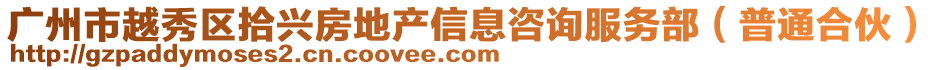 广州市越秀区拾兴房地产信息咨询服务部（普通合伙）
http://gzpaddymoses2.cn.coovee.com